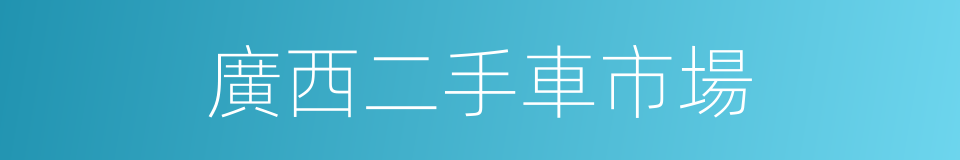 廣西二手車市場